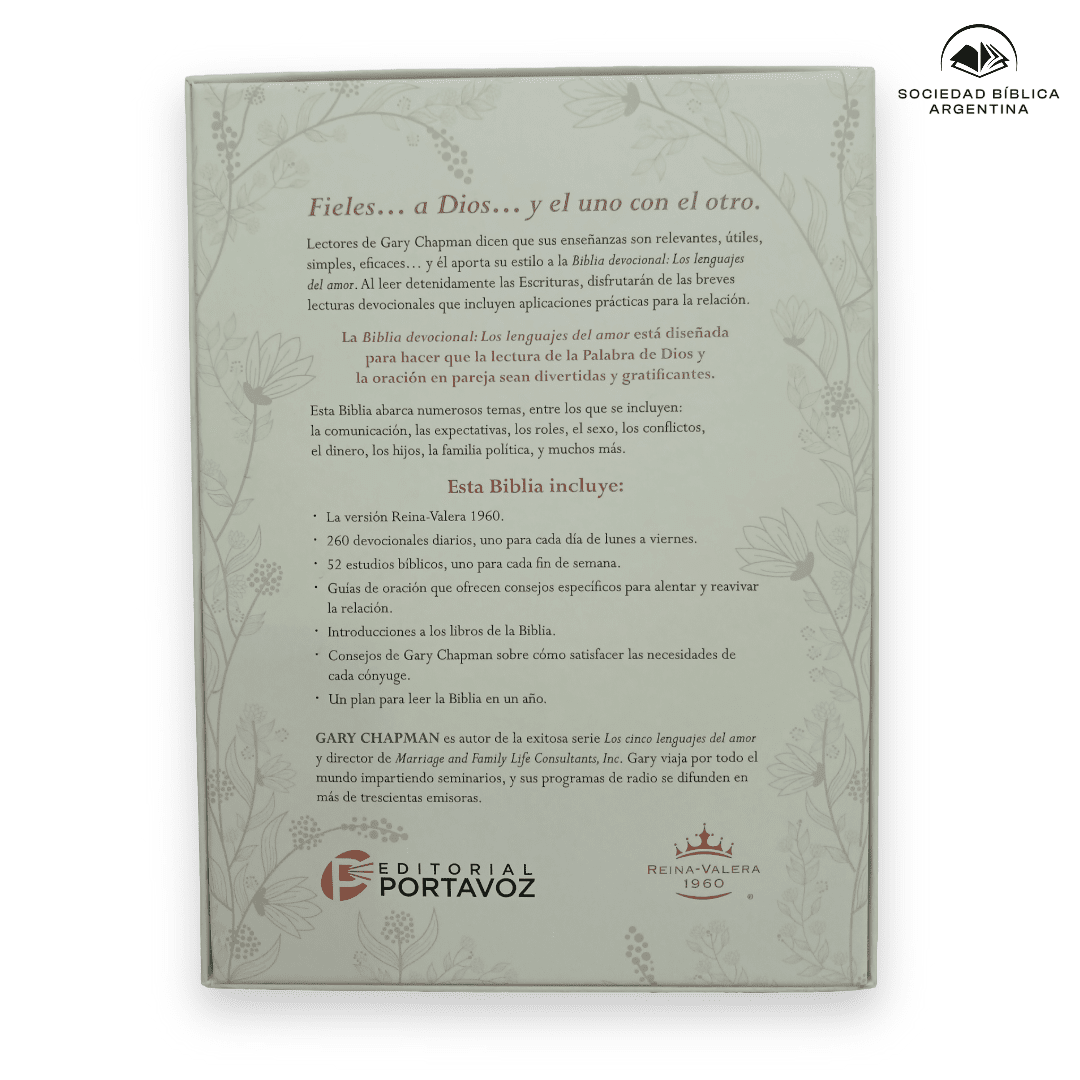 SOCIEDAD BÍBLICA
ARGENTINA

Fieles... a Dios... y el uno con el otro.

Lectores de Gary Chapman dicen que sus enseñanzas son relevantes, útiles, simples, eficaces... y él aporta su estilo a la Biblia devocional: Los lenguajes del amor. Al leer detenidamente las Escrituras, disfrutarán de las breves lecturas devocionales que incluyen aplicaciones prácticas para la relación.

La Biblia devocional: Los lenguajes del amor está diseñada para hacer que la lectura de la Palabra de Dios y la oración en pareja sean divertidas y gratificantes.

Esta Biblia abarca numerosos temas, entre los que se incluyen: la comunicación, las expectativas, los roles, el sexo, los conflictos, el dinero, los hijos, la familia política, y muchos más.

Esta Biblia incluye:

• La versión Reina-Valera 1960.
• 260 devocionales diarios, uno para cada día de lunes a viernes.
• 52 estudios bíblicos, uno para cada fin de semana.
• Guías de oración que ofrecen consejos específicos para alentar y reavivar la relación.
• Introducciones a los libros de la Biblia.
• Consejos de Gary Chapman sobre cómo satisfacer las necesidades de cada cónyuge.
• Un plan para leer la Biblia en un año.

GARY CHAPMAN es autor de la exitosa serie Los cinco lenguajes del amor y director de Marriage and Family Life Consultants, Inc. Gary viaja por todo el mundo impartiendo seminarios, y sus programas de radio se difunden en más de trescientas emisoras.

EDITORIAL
PORTAVOZ

REINA-VALERA
1960
®